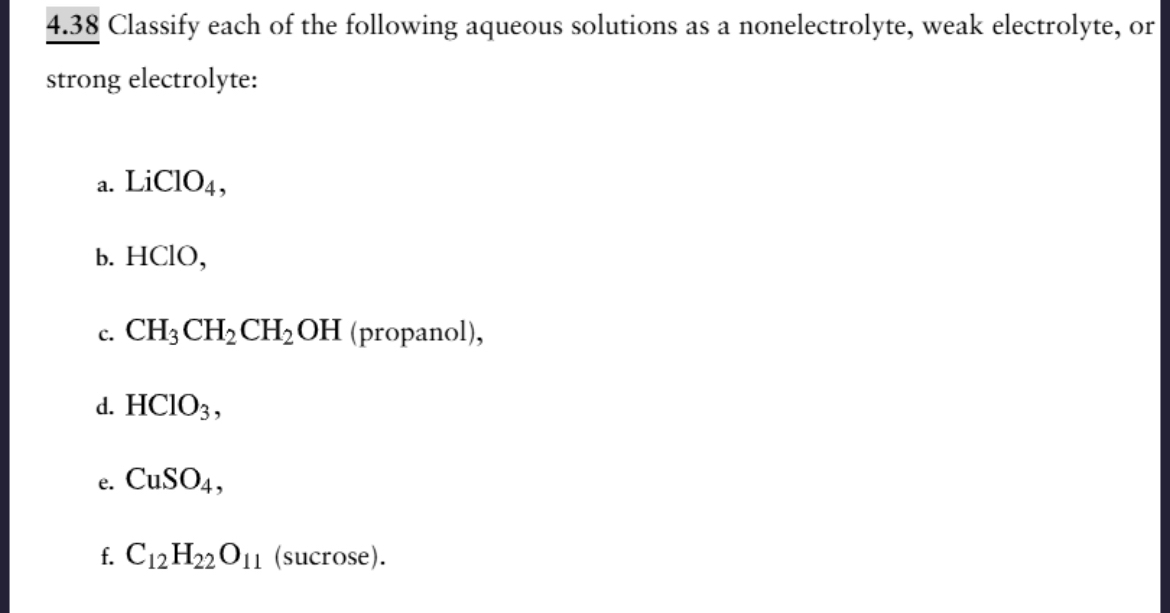 4.38 Classify each of the following aqueous solutions as a nonelectrolyte, weak electrolyte, or strong electrolyte:

a. $LiClO_4$,

b. $HClO$,

c. $CH_3CH_2CH_2OH$ (propanol),

d. $HClO_3$,

e. $CuSO_4$,

f. $C_{12}H_{22}O_{11}$ (sucrose).